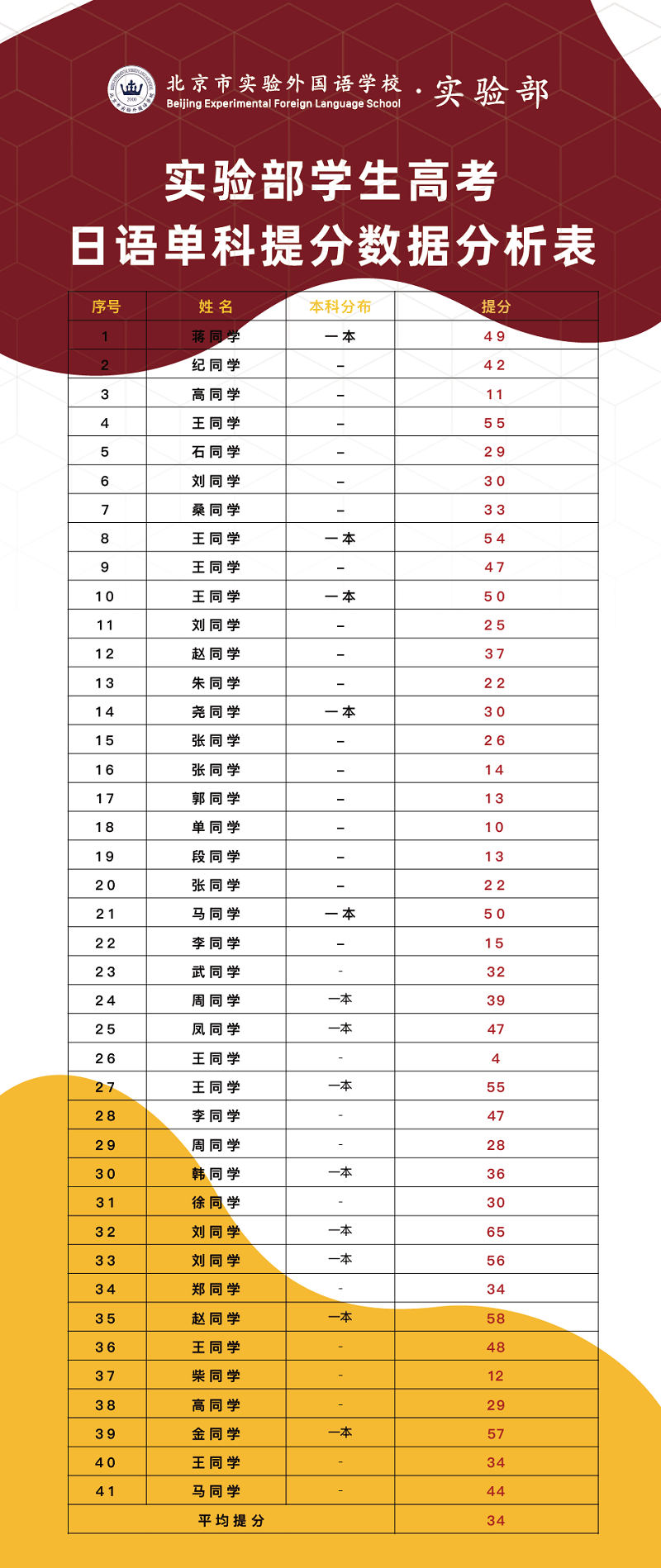 北京市实验外国语学校 · 实验部
Beijing Experimental Foreign Language School

实验部学生高考
日语单科提分数据分析表

| 序号 | 姓名 | 本科分布 | 提分 |
|---|---|---|---|
| 1 | 蒋同学 | 一本 | 49 |
| 2 | 纪同学 | – | 42 |
| 3 | 高同学 | – | 11 |
| 4 | 王同学 | – | 55 |
| 5 | 石同学 | – | 29 |
| 6 | 刘同学 | – | 30 |
| 7 | 桑同学 | – | 33 |
| 8 | 王同学 | 一本 | 54 |
| 9 | 王同学 | – | 47 |
| 10 | 王同学 | 一本 | 50 |
| 11 | 刘同学 | – | 25 |
| 12 | 赵同学 | – | 37 |
| 13 | 朱同学 | – | 22 |
| 14 | 尧同学 | 一本 | 30 |
| 15 | 张同学 | – | 26 |
| 16 | 张同学 | – | 14 |
| 17 | 郭同学 | – | 13 |
| 18 | 单同学 | – | 10 |
| 19 | 段同学 | – | 13 |
| 20 | 张同学 | – | 22 |
| 21 | 马同学 | 一本 | 50 |
| 22 | 李同学 | – | 15 |
| 23 | 武同学 | - | 32 |
| 24 | 周同学 | 一本 | 39 |
| 25 | 凤同学 | 一本 | 47 |
| 26 | 王同学 | - | 4 |
| 27 | 王同学 | 一本 | 55 |
| 28 | 李同学 | - | 47 |
| 29 | 周同学 | - | 28 |
| 30 | 韩同学 | 一本 | 36 |
| 31 | 徐同学 | - | 30 |
| 32 | 刘同学 | 一本 | 65 |
| 33 | 刘同学 | 一本 | 56 |
| 34 | 郑同学 | - | 34 |
| 35 | 赵同学 | 一本 | 58 |
| 36 | 王同学 | - | 48 |
| 37 | 柴同学 | - | 12 |
| 38 | 高同学 | - | 29 |
| 39 | 金同学 | 一本 | 57 |
| 40 | 王同学 | - | 34 |
| 41 | 马同学 | - | 44 |
| 平均提分 | | | 34 |